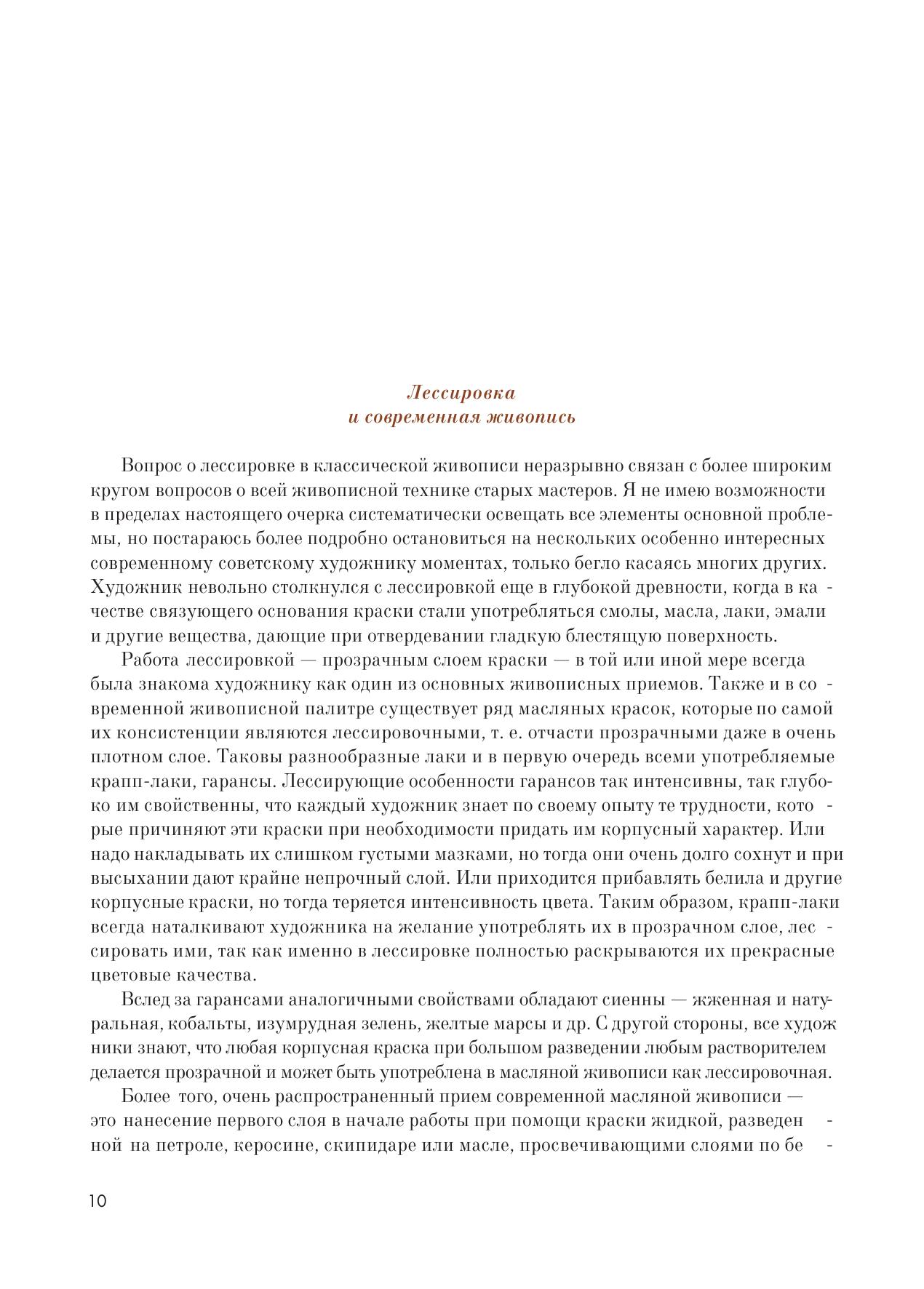 Лессировка
и современная живопись

Вопрос о лессировке в классической живописи неразрывно связан с более широким кругом вопросов о всей живописной технике старых мастеров. Я не имею возможности в пределах настоящего очерка систематически освещать все элементы основной проблемы, но постараюсь более подробно остановиться на нескольких особенно интересных современному советскому художнику моментах, только бегло касаясь многих других. Художник невольно столкнулся с лессировкой еще в глубокой древности, когда в качестве связующего основания краски стали употребляться смолы, масла, лаки, эмали и другие вещества, дающие при отвердевании гладкую блестящую поверхность.

Работа лессировкой — прозрачным слоем краски — в той или иной мере всегда была знакома художнику как один из основных живописных приемов. Также и в современной живописной палитре существует ряд масляных красок, которые по самой их консистенции являются лессировочными, т. е. отчасти прозрачными даже в очень плотном слое. Таковы разнообразные лаки и в первую очередь всеми употребляемые крапп-лаки, гарансы. Лессирующие особенности гарансов так интенсивны, так глубоко им свойственны, что каждый художник знает по своему опыту те трудности, которые причиняют эти краски при необходимости придать им корпусный характер. Или надо накладывать их слишком густыми мазками, но тогда они очень долго сохнут и при высыхании дают крайне непрочный слой. Или приходится прибавлять белила и другие корпусные краски, но тогда теряется интенсивность цвета. Таким образом, крапп-лаки всегда наталкивают художника на желание употреблять их в прозрачном слое, лессировать ими, так как именно в лессировке полностью раскрываются их прекрасные цветовые качества.

Вслед за гарансами аналогичными свойствами обладают сиенны — жженная и натуральная, кобальты, изумрудная зелень, желтые марсы и др. С другой стороны, все художники знают, что любая корпусная краска при большом разведении любым растворителем делается прозрачной и может быть употреблена в масляной живописи как лессировочная.

Более того, очень распространенный прием современной масляной живописи — это нанесение первого слоя в начале работы при помощи краски жидкой, разведенной на петроле, керосине, скипидаре или масле, просвечивающими слоями по бе-

10